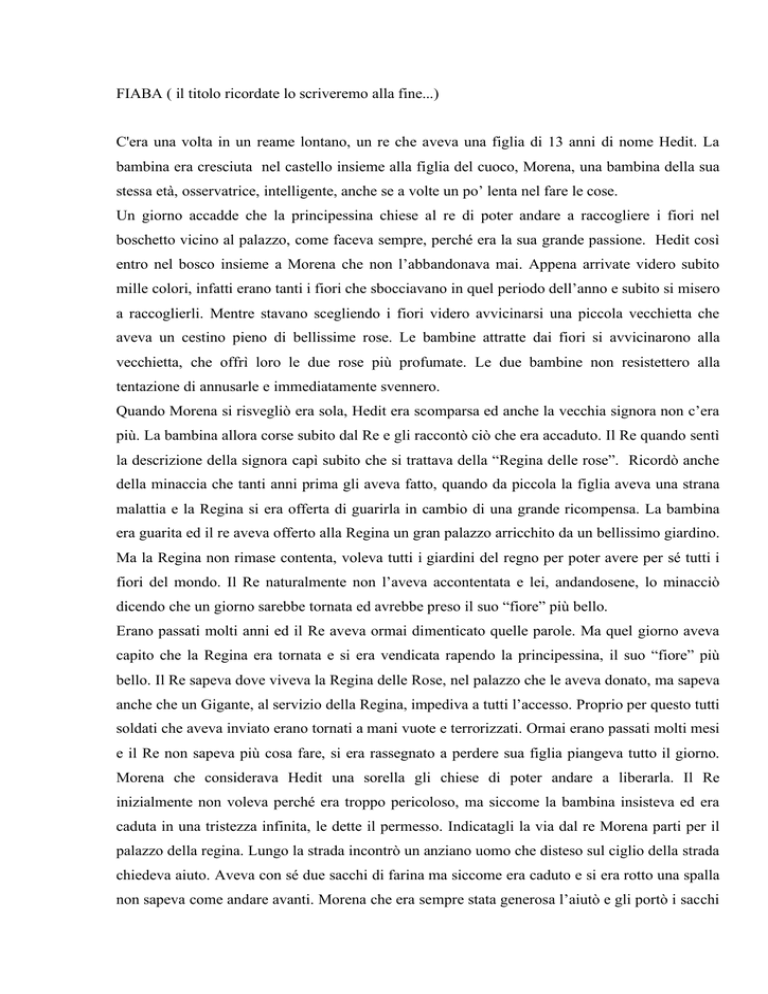 FIABA ( il titolo ricordate lo scriveremo alla fine...)

C'era una volta in un reame lontano, un re che aveva una figlia di 13 anni di nome Hedit. La bambina era cresciuta nel castello insieme alla figlia del cuoco, Morena, una bambina della sua stessa età, osservatrice, intelligente, anche se a volte un po' lenta nel fare le cose.
Un giorno accadde che la principessina chiese al re di poter andare a raccogliere i fiori nel boschetto vicino al palazzo, come faceva sempre, perché era la sua grande passione. Hedit così entro nel bosco insieme a Morena che non l'abbandonava mai. Appena arrivate videro subito mille colori, infatti erano tanti i fiori che sbocciavano in quel periodo dell'anno e subito si misero a raccoglierli. Mentre stavano scegliendo i fiori videro avvicinarsi una piccola vecchietta che aveva un cestino pieno di bellissime rose. Le bambine attratte dai fiori si avvicinarono alla vecchietta, che offrì loro le due rose più profumate. Le due bambine non resistettero alla tentazione di annusarle e immediatamente svennero.
Quando Morena si risvegliò era sola, Hedit era scomparsa ed anche la vecchia signora non c'era più. La bambina allora corse subito dal Re e gli raccontò ciò che era accaduto. Il Re quando sentì la descrizione della signora capì subito che si trattava della "Regina delle rose". Ricordò anche della minaccia che tanti anni prima gli aveva fatto, quando da piccola la figlia aveva una strana malattia e la Regina si era offerta di guarirla in cambio di una grande ricompensa. La bambina era guarita ed il re aveva offerto alla Regina un gran palazzo arricchito da un bellissimo giardino. Ma la Regina non rimase contenta, voleva tutti i giardini del regno per poter avere per sé tutti i fiori del mondo. Il Re naturalmente non l'aveva accontentata e lei, andandosene, lo minacciò dicendo che un giorno sarebbe tornata ed avrebbe preso il suo "fiore" più bello.
Erano passati molti anni ed il Re aveva ormai dimenticato quelle parole. Ma quel giorno aveva capito che la Regina era tornata e si era vendicata rapendo la principessina, il suo "fiore" più bello. Il Re sapeva dove viveva la Regina delle Rose, nel palazzo che le aveva donato, ma sapeva anche che un Gigante, al servizio della Regina, impediva a tutti l'accesso. Proprio per questo tutti soldati che aveva inviato erano tornati a mani vuote e terrorizzati. Ormai erano passati molti mesi e il Re non sapeva più cosa fare, si era rassegnato a perdere sua figlia piangeva tutto il giorno. Morena che considerava Hedit una sorella gli chiese di poter andare a liberarla. Il Re inizialmente non voleva perché era troppo pericoloso, ma siccome la bambina insisteva ed era caduta in una tristezza infinita, le dette il permesso. Indicatagli la via dal re Morena partì per il palazzo della regina. Lungo la strada incontrò un anziano uomo che disteso sul ciglio della strada chiedeva aiuto. Aveva con sé due sacchi di farina ma siccome era caduto e si era rotto una spalla non sapeva come andare avanti. Morena che era sempre stata generosa l'aiutò e gli portò i sacchi